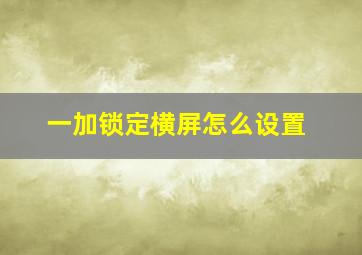 一加锁定横屏怎么设置